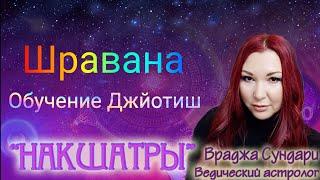 Шравана
Обучение Джйотиш
"НАКШАТРЫ"
Враджа Сундари
Ведический астролог